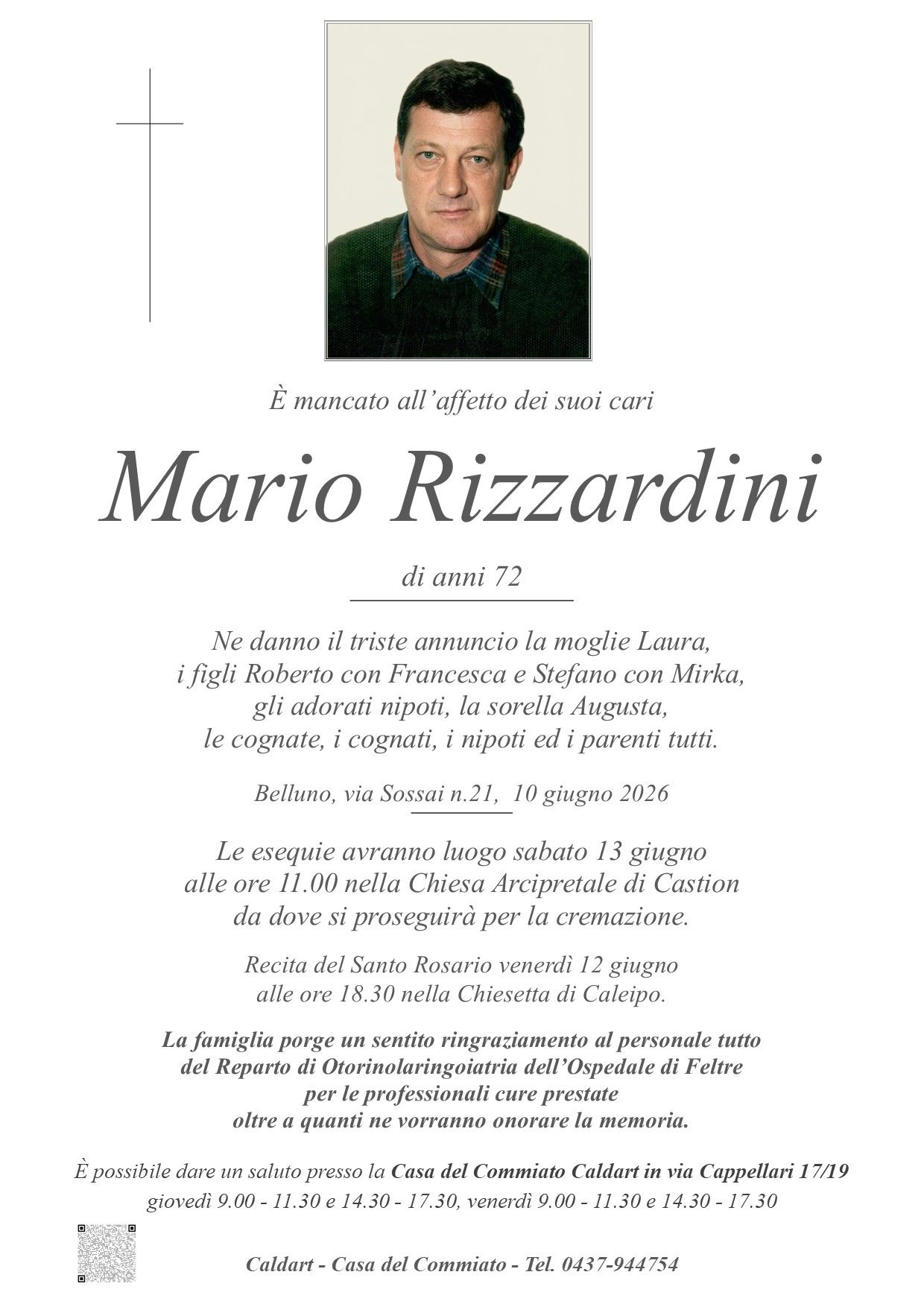 È mancato all'affetto dei suoi cari

Mario Rizzardini

di anni 72

Ne danno il triste annuncio la moglie Laura, i figli Roberto con Francesca e Stefano con Mirka, gli adorati nipoti, la sorella Augusta, le cognate, i cognati, i nipoti ed i parenti tutti.

Belluno, via Sossai n.21, 10 giugno 2026

Le esequie avranno luogo sabato 13 giugno alle ore 11.00 nella Chiesa Arcipretale di Castion da dove si proseguirà per la cremazione.

Recita del Santo Rosario venerdì 12 giugno alle ore 18.30 nella Chiesetta di Caleipo.

La famiglia porge un sentito ringraziamento al personale tutto del Reparto di Otorinolaringoiatria dell'Ospedale di Feltre per le professionali cure prestate oltre a quanti ne vorranno onorare la memoria.

È possibile dare un saluto presso la Casa del Commiato Caldart in via Cappellari 17/19 giovedì 9.00 - 11.30 e 14.30 - 17.30, venerdì 9.00 - 11.30 e 14.30 - 17.30

Caldart - Casa del Commiato - Tel. 0437-944754